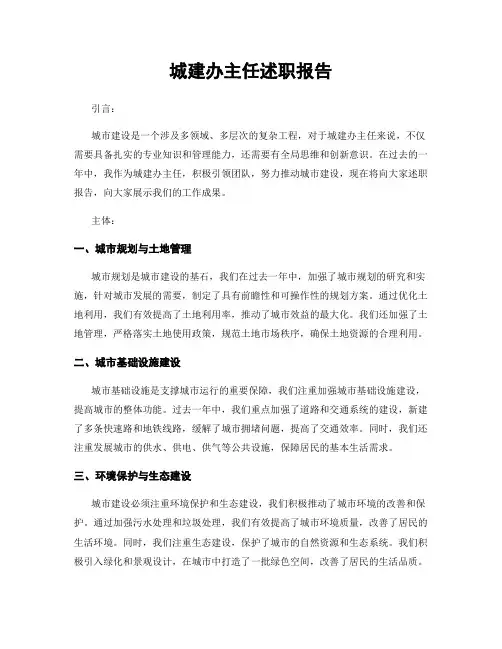 城建办主任述职报告

引言：

城市建设是一个涉及多领域、多层次的复杂工程，对于城建办主任来说，不仅需要具备扎实的专业知识和管理能力，还需要有全局思维和创新意识。在过去的一年中，我作为城建办主任，积极引领团队，努力推动城市建设，现在将向大家述职报告，向大家展示我们的工作成果。

主体：

一、城市规划与土地管理

城市规划是城市建设的基石，我们在过去一年中，加强了城市规划的研究和实施，针对城市发展的需要，制定了具有前瞻性和可操作性的规划方案。通过优化土地利用，我们有效提高了土地利用率，推动了城市效益的最大化。我们还加强了土地管理，严格落实土地使用政策，规范土地市场秩序，确保土地资源的合理利用。

二、城市基础设施建设

城市基础设施是支撑城市运行的重要保障，我们注重加强城市基础设施建设，提高城市的整体功能。过去一年中，我们重点加强了道路和交通系统的建设，新建了多条快速路和地铁线路，缓解了城市拥堵问题，提高了交通效率。同时，我们还注重发展城市的供水、供电、供气等公共设施，保障居民的基本生活需求。

三、环境保护与生态建设

城市建设必须注重环境保护和生态建设，我们积极推动了城市环境的改善和保护。通过加强污水处理和垃圾处理，我们有效提高了城市环境质量，改善了居民的生活环境。同时，我们注重生态建设，保护了城市的自然资源和生态系统。我们积极引入绿化和景观设计，在城市中打造了一批绿色空间，改善了居民的生活品质。